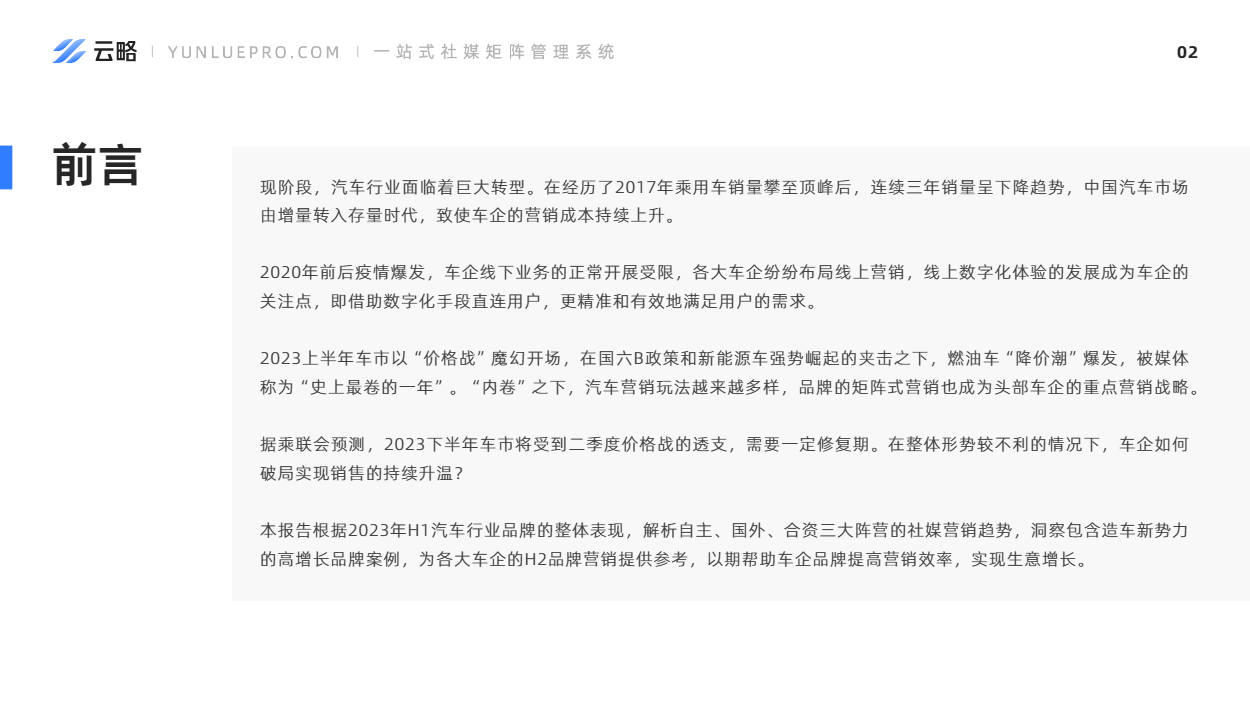 云略 | YUNLUEPRO.COM | 一站式社媒矩阵管理系统

02

前言

现阶段，汽车行业面临着巨大转型。在经历了2017年乘用车销量攀至顶峰后，连续三年销量呈下降趋势，中国汽车市场由增量转入存量时代，致使车企的营销成本持续上升。

2020年前后疫情爆发，车企线下业务的正常开展受限，各大车企纷纷布局线上营销，线上数字化体验的发展成为车企的关注点，即借助数字化手段直连用户，更精准和有效地满足用户的需求。

2023上半年车市以“价格战”魔幻开场，在国六B政策和新能源车强势崛起的夹击之下，燃油车“降价潮”爆发，被媒体称为“史上最卷的一年”。“内卷”之下，汽车营销玩法越来越多样，品牌的矩阵式营销也成为头部车企的重点营销战略。

据乘联会预测，2023下半年车市将受到二季度价格战的透支，需要一定修复期。在整体形势较不利的情况下，车企如何破局实现销售的持续升温？

本报告根据2023年H1汽车行业品牌的整体表现，解析自主、国外、合资三大阵营的社媒营销趋势，洞察包含造车新势力的高增长品牌案例，为各大车企的H2品牌营销提供参考，以期帮助车企品牌提高营销效率，实现生意增长。